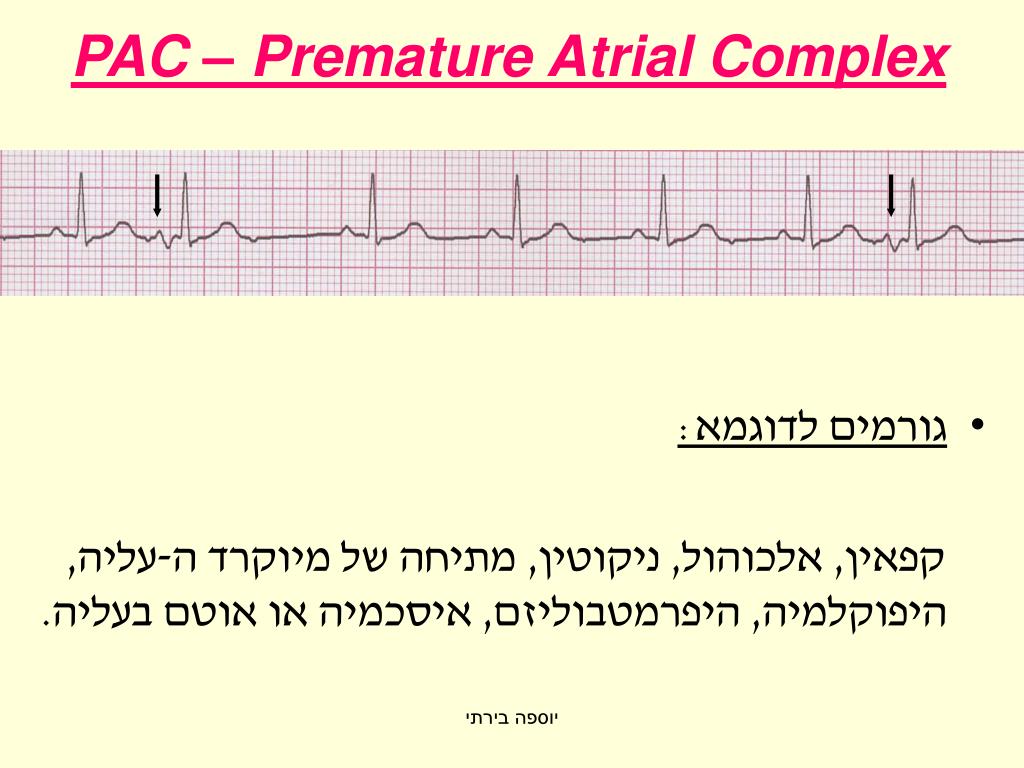 PAC – Premature Atrial Complex

• גורמים לדוגמא :

קפאין, אלכוהול, ניקוטין, מתיחה של מיוקרד ה-עליה, היפוקלמיה, היפרמטבוליזם, איסכמיה או אוטם בעליה.

יוספה בירתי